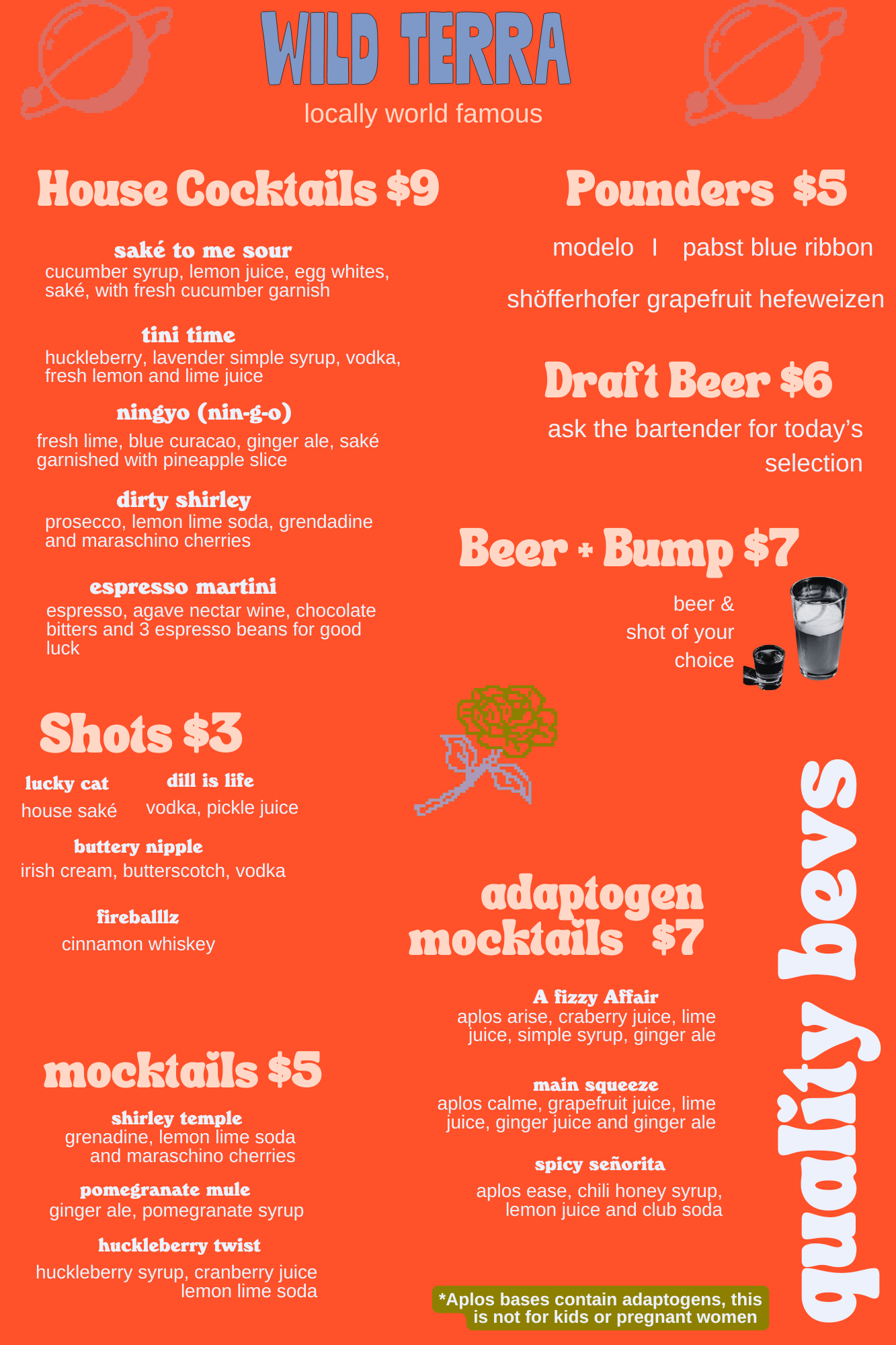 WILD TERRA
locally world famous

House Cocktails $9

saké to me sour
cucumber syrup, lemon juice, egg whites, saké, with fresh cucumber garnish

tini time
huckleberry, lavender simple syrup, vodka, fresh lemon and lime juice

ningyo (nin-g-o)
fresh lime, blue curacao, ginger ale, saké garnished with pineapple slice

dirty shirley
prosecco, lemon lime soda, grendadine and maraschino cherries

espresso martini
espresso, agave nectar wine, chocolate bitters and 3 espresso beans for good luck

Shots $3

lucky cat
house saké

dill is life
vodka, pickle juice

buttery nipple
irish cream, butterscotch, vodka

fireballlz
cinnamon whiskey

mocktails $5

shirley temple
grenadine, lemon lime soda and maraschino cherries

pomegranate mule
ginger ale, pomegranate syrup

huckleberry twist
huckleberry syrup, cranberry juice lemon lime soda

Pounders $5

modelo I pabst blue ribbon

shöfferhofer grapefruit hefeweizen

Draft Beer $6
ask the bartender for today's selection

Beer + Bump $7
beer & shot of your choice

adaptogen mocktails $7

A fizzy Affair
aplos arise, craberry juice, lime juice, simple syrup, ginger ale

main squeeze
aplos calme, grapefruit juice, lime juice, ginger juice and ginger ale

spicy señorita
aplos ease, chili honey syrup, lemon juice and club soda

*Aplos bases contain adaptogens, this is not for kids or pregnant women

quality bevs